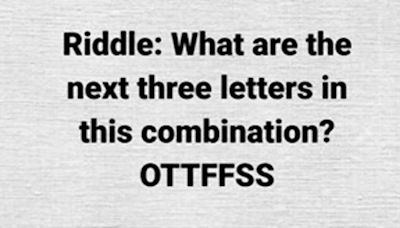 Riddle: What are the next three letters in this combination?
OTTFFSS